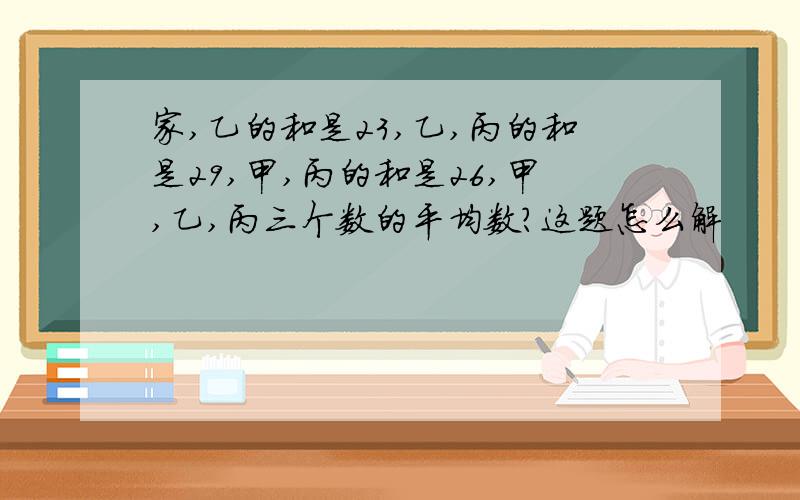 家,乙的和是23,乙,丙的和是29,甲,丙的和是26,甲,乙,丙三个数的平均数?这题怎么解